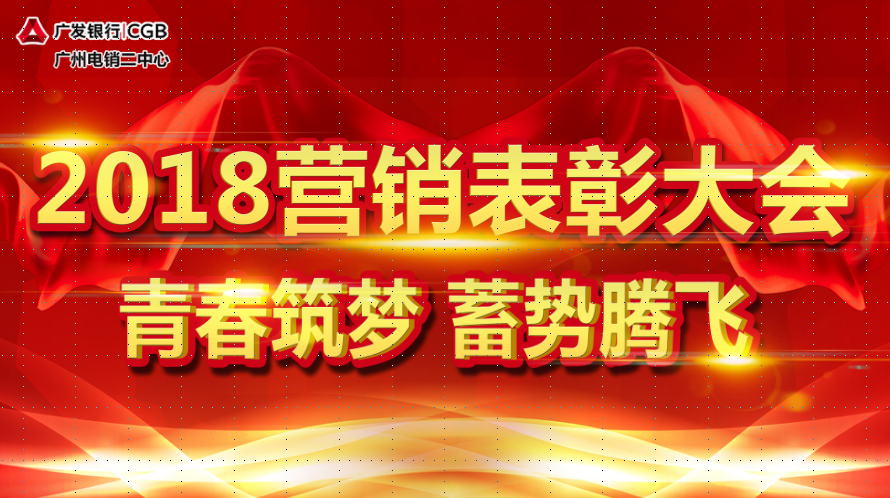 广发银行|CGB
广州电销二中心

2018营销表彰大会

青春筑梦 蓄势腾飞